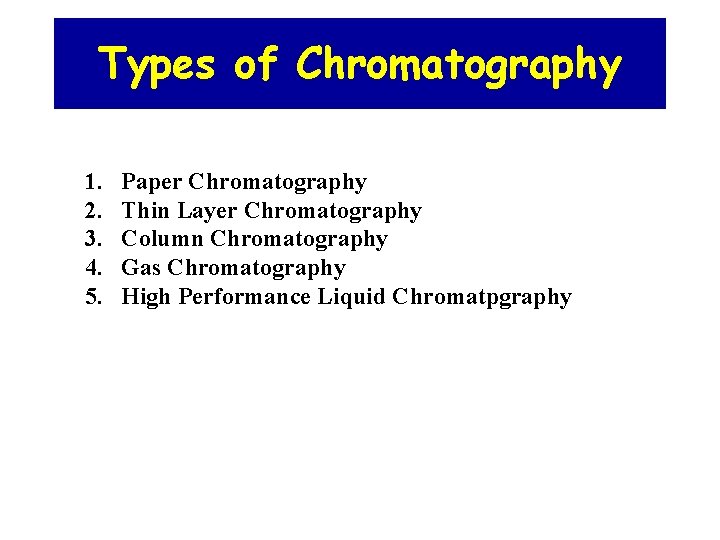 Types of Chromatography

1. Paper Chromatography
2. Thin Layer Chromatography
3. Column Chromatography
4. Gas Chromatography
5. High Performance Liquid Chromatpgraphy